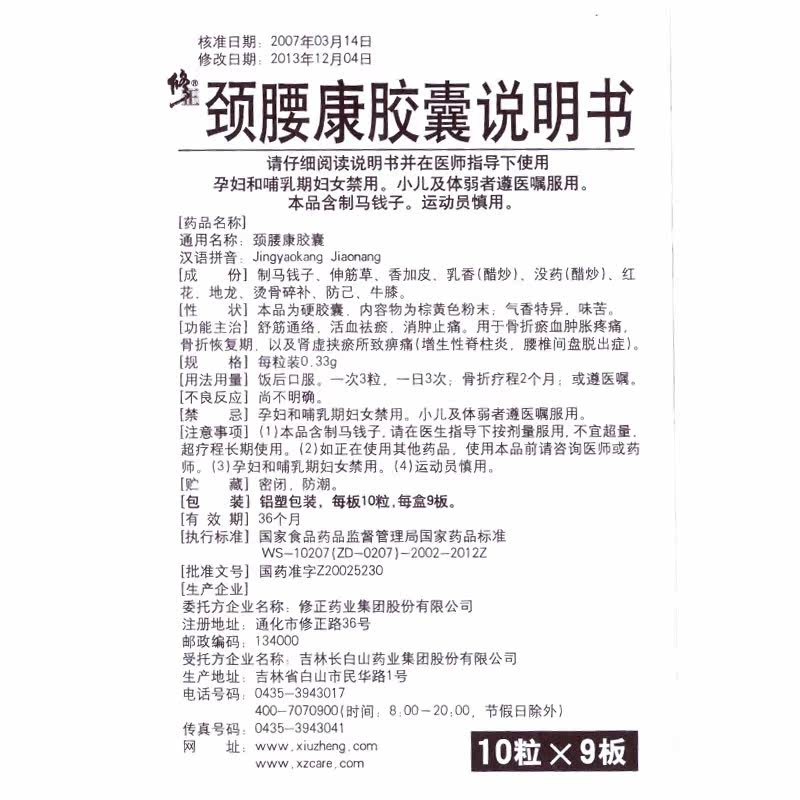 核准日期：2007年03月14日
修改日期：2013年12月04日

修正®

颈腰康胶囊说明书

请仔细阅读说明书并在医师指导下使用
孕妇和哺乳期妇女禁用。小儿及体弱者遵医嘱服用。
本品含制马钱子。运动员慎用。

[药品名称]
通用名称：颈腰康胶囊
汉语拼音：Jingyaokang Jiaonang
[成　　份] 制马钱子、伸筋草、香加皮、乳香(醋炒)、没药(醋炒)、红花、地龙、烫骨碎补、防己、牛膝。
[性　　状] 本品为硬胶囊，内容物为棕黄色粉末；气香特异，味苦。
[功能主治] 舒筋通络，活血祛瘀，消肿止痛。用于骨折瘀血肿胀疼痛，骨折恢复期，以及肾虚挟瘀所致痹痛(增生性脊柱炎，腰椎间盘脱出症)。
[规　　格] 每粒装0.33g
[用法用量] 饭后口服。一次3粒，一日3次；骨折疗程2个月；或遵医嘱。
[不良反应] 尚不明确。
[禁　　忌] 孕妇和哺乳期妇女禁用。小儿及体弱者遵医嘱服用。
[注意事项] (1)本品含制马钱子，请在医生指导下按剂量服用，不宜超量、超疗程长期使用。(2)如正在使用其他药品，使用本品前请咨询医师或药师。(3)孕妇和哺乳期妇女禁用。(4)运动员慎用。
[贮　　藏] 密闭，防潮。
[包　　装] 铝塑包装，每板10粒，每盒9板。
[有 效 期] 36个月
[执行标准] 国家食品药品监督管理局国家药品标准 WS-10207(ZD-0207)-2002-2012Z
[批准文号] 国药准字Z20025230
[生产企业]
委托方企业名称：修正药业集团股份有限公司
注册地址：通化市修正路36号
邮政编码：134000
受托方企业名称：吉林长白山药业集团股份有限公司
生产地址：吉林省白山市民华路1号
电话号码：0435-3943017
400-7070900(时间：8:00-20:00，节假日除外)
传真号码：0435-3943041
网　　址：www.xiuzheng.com
www.xzcare.com

10粒×9板